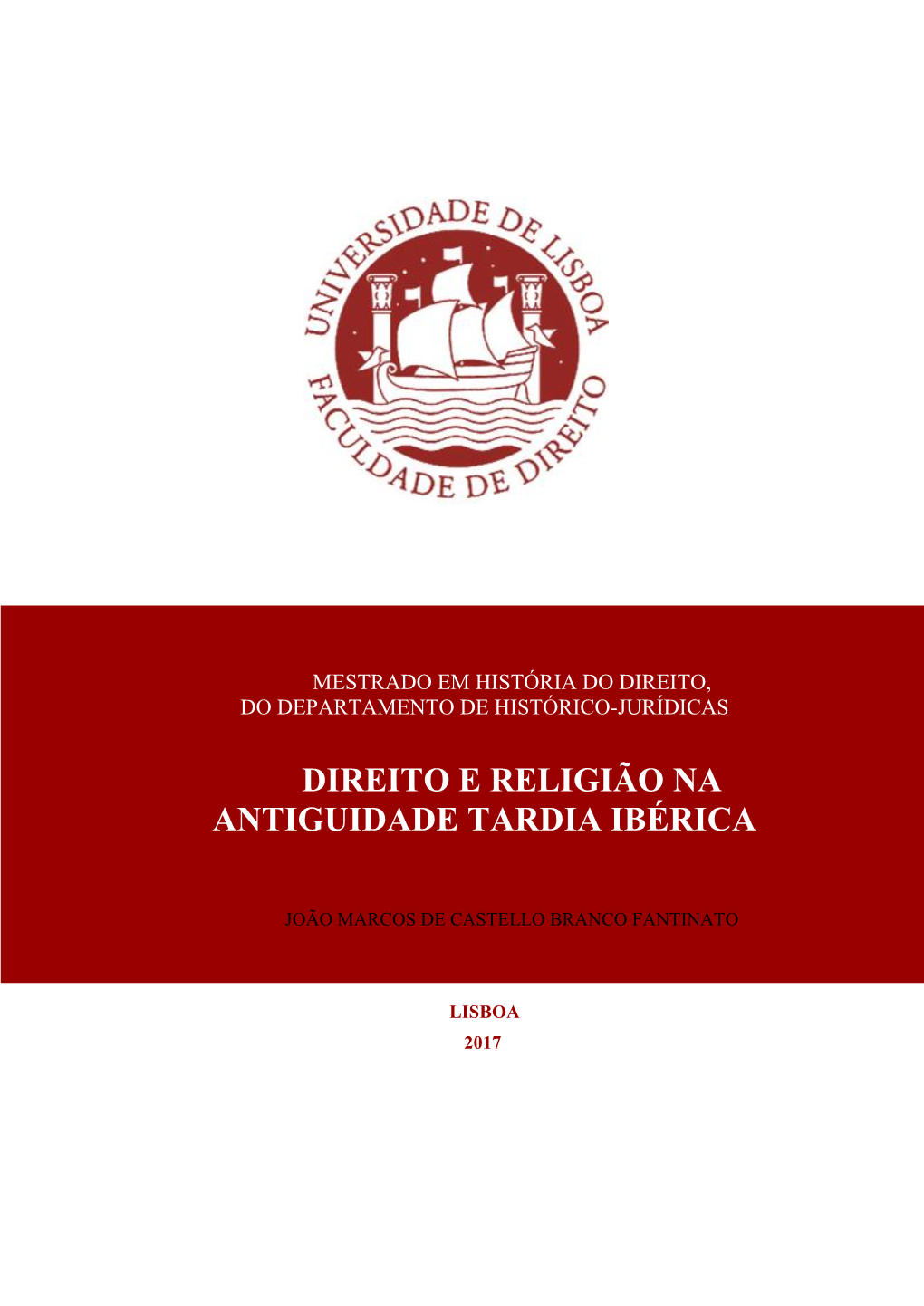 UNIVERSIDADE DE LISBOA
FACULDADE DE DIREITO

MESTRADO EM HISTÓRIA DO DIREITO,
DO DEPARTAMENTO DE HISTÓRICO-JURÍDICAS

DIREITO E RELIGIÃO NA ANTIGUIDADE TARDIA IBÉRICA

JOÃO MARCOS DE CASTELLO BRANCO FANTINATO

LISBOA
2017